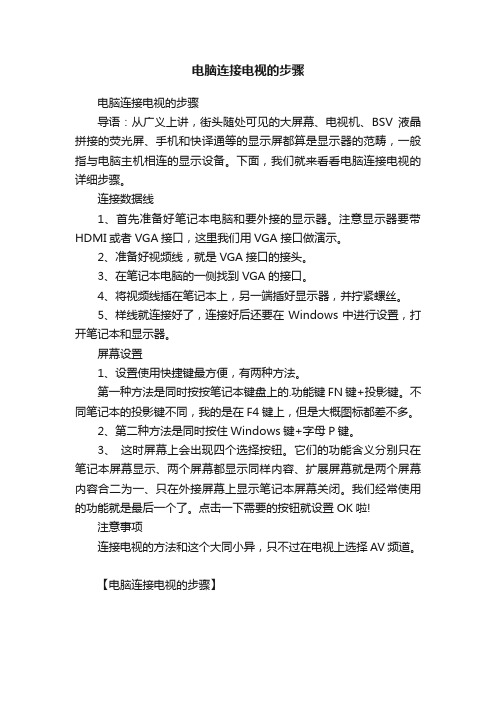 电脑连接电视的步骤

电脑连接电视的步骤

导语：从广义上讲，街头随处可见的大屏幕、电视机、BSV 液晶拼接的荧光屏、手机和快译通等的显示屏都算是显示器的范畴，一般指与电脑主机相连的显示设备。下面，我们就来看看电脑连接电视的详细步骤。

连接数据线

1、首先准备好笔记本电脑和要外接的显示器。注意显示器要带 HDMI 或者 VGA 接口，这里我们用 VGA 接口做演示。

2、准备好视频线，就是 VGA 接口的接头。

3、在笔记本电脑的一侧找到 VGA 的接口。

4、将视频线插在笔记本上，另一端插好显示器，并拧紧螺丝。

5、样线就连接好了，连接好后还要在 Windows 中进行设置，打开笔记本和显示器。

屏幕设置

1、设置使用快捷键最方便，有两种方法。

第一种方法是同时按按笔记本键盘上的.功能键 FN 键+投影键。不同笔记本的投影键不同，我的是在 F4 键上，但是大概图标都差不多。

2、第二种方法是同时按住 Windows 键+字母 P 键。

3、 这时屏幕上会出现四个选择按钮。它们的功能含义分别只在笔记本屏幕显示、两个屏幕都显示同样内容、扩展屏幕就是两个屏幕内容合二为一、只在外接屏幕上显示笔记本屏幕关闭。我们经常使用的功能就是最后一个了。点击一下需要的按钮就设置 OK 啦!

注意事项

连接电视的方法和这个大同小异，只不过在电视上选择 AV 频道。

【电脑连接电视的步骤】